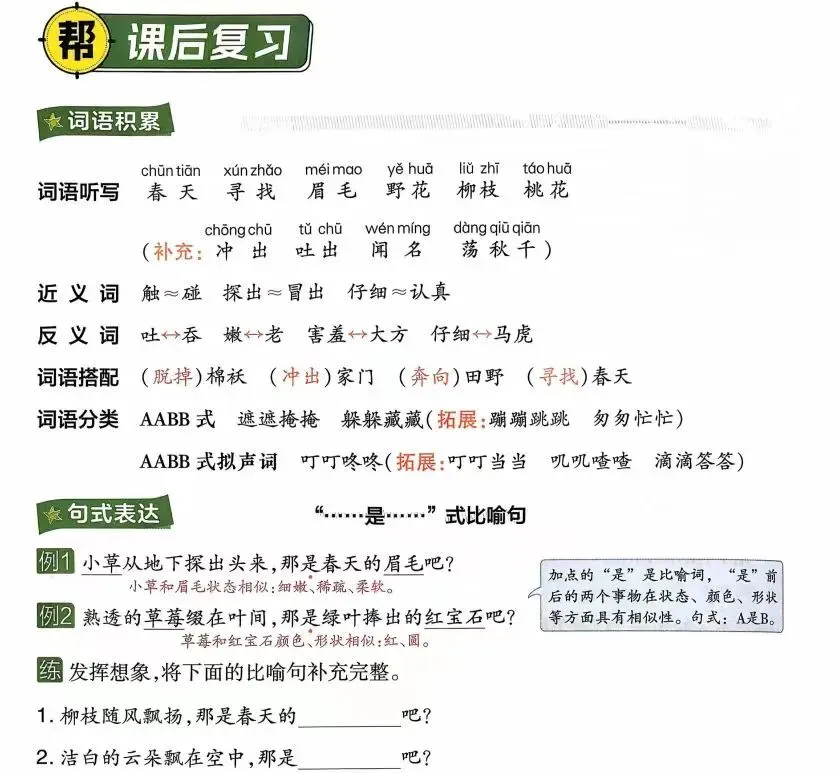 帮 课后复习

词语积累

词语听写 chūn tiān 春天 xún zhǎo 寻找 méi mao 眉毛 yě huā 野花 liǔ zhī 柳枝 táo huā 桃花

（补充：chōng chū 冲出 tǔ chū 吐出 wén míng 闻名 dàng qiū qiān 荡秋千）

近义词 触≈碰 探出≈冒出 仔细≈认真

反义词 吐↔吞 嫩↔老 害羞↔大方 仔细↔马虎

词语搭配 （脱掉）棉袄 （冲出）家门 （奔向）田野 （寻找）春天

词语分类 AABB式 遮遮掩掩 躲躲藏藏（拓展：蹦蹦跳跳 匆匆忙忙）

AABB式拟声词 叮叮咚咚（拓展：叮叮当当 叽叽喳喳 滴滴答答）

句式表达

“……是……”式比喻句

例1 小草从地下探出头来，那是春天的眉毛吧？
小草和眉毛状态相似：细嫩、稀疏、柔软。

例2 熟透的草莓缀在叶间，那是绿叶捧出的红宝石吧？
草莓和红宝石颜色、形状相似：红、圆。

加点的“是”是比喻词，“是”前后的两个事物在状态、颜色、形状等方面具有相似性。句式：A是B。

练 发挥想象，将下面的比喻句补充完整。

1. 柳枝随风飘扬，那是春天的________吧？

2. 洁白的云朵飘在空中，那是________吧？